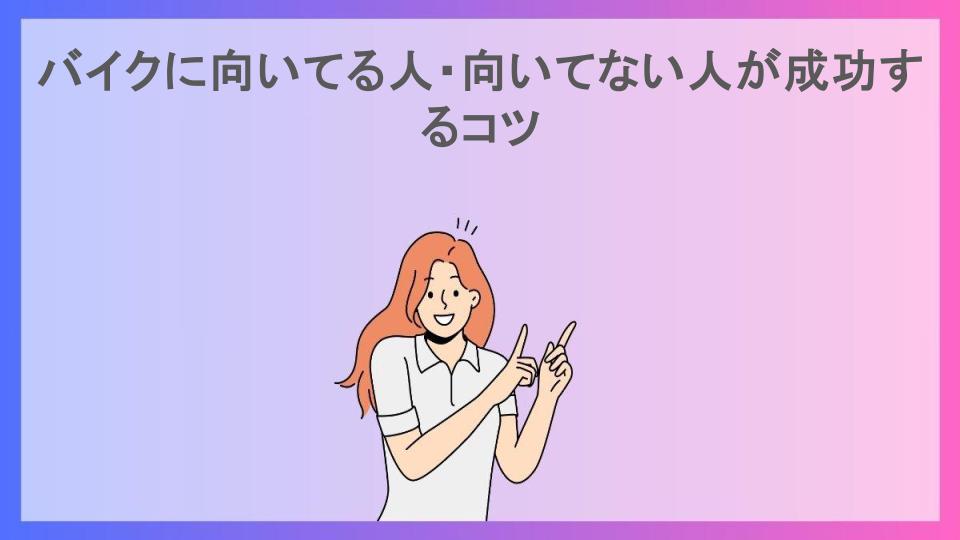 バイクに向いてる人・向いてない人が成功するコツ